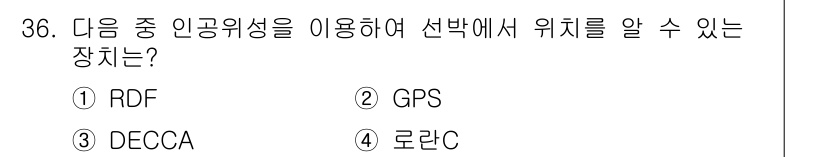 36. 다음 중 인공위성을 이용하여 선박에서 위치를 알 수 있는 장치는?

① RDF
② GPS
③ DECCA
④ 로란C